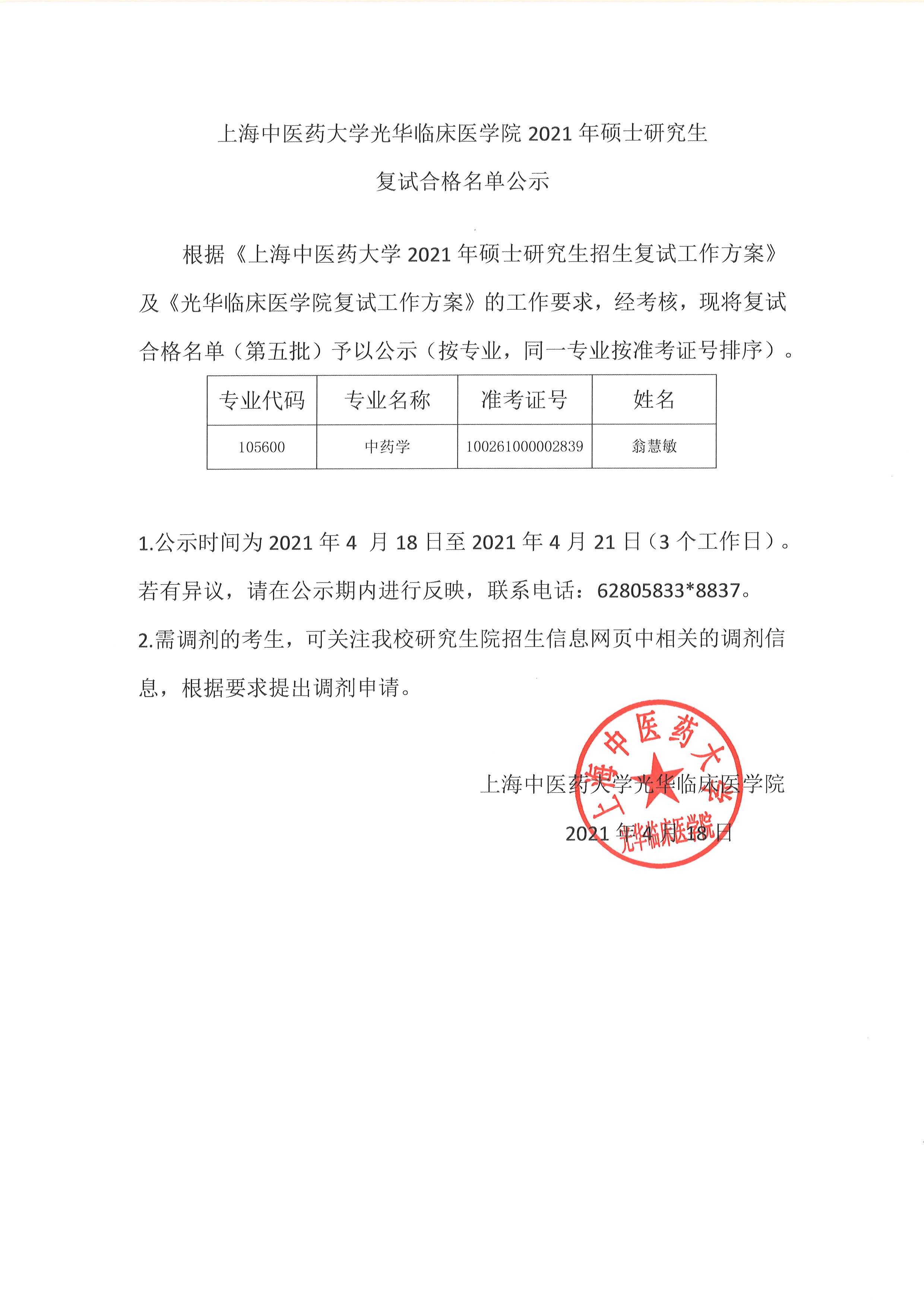 上海中医药大学光华临床医学院 2021 年硕士研究生

复试合格名单公示

根据《上海中医药大学 2021 年硕士研究生招生复试工作方案》及《光华临床医学院复试工作方案》的工作要求，经考核，现将复试合格名单（第五批）予以公示（按专业，同一专业按准考证号排序）。

| 专业代码 | 专业名称 | 准考证号 | 姓名 |
|---|---|---|---|
| 105600 | 中药学 | 100261000002839 | 翁慧敏 |

1.公示时间为 2021 年 4 月 18 日至 2021 年 4 月 21 日（3 个工作日）。若有异议，请在公示期内进行反映，联系电话：62805833*8837。

2.需调剂的考生，可关注我校研究生院招生信息网页中相关的调剂信息，根据要求提出调剂申请。

上海中医药大学光华临床医学院

2021 年 4 月 18 日

上海中医药大学 光华临床医学院